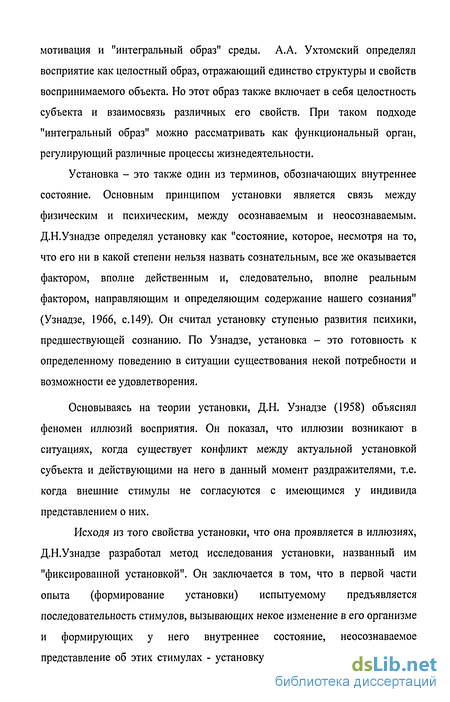 мотивация и "интегральный образ" среды. А.А. Ухтомский определял восприятие как целостный образ, отражающий единство структуры и свойств воспринимаемого объекта. Но этот образ также включает в себя целостность субъекта и взаимосвязь различных его свойств. При таком подходе "интегральный образ" можно рассматривать как функциональный орган, регулирующий различные процессы жизнедеятельности.

Установка – это также один из терминов, обозначающих внутреннее состояние. Основным принципом установки является связь между физическим и психическим, между осознаваемым и неосознаваемым. Д.Н.Узнадзе определял установку как "состояние, которое, несмотря на то, что его ни в какой степени нельзя назвать сознательным, все же оказывается фактором, вполне действенным и, следовательно, вполне реальным фактором, направляющим и определяющим содержание нашего сознания" (Узнадзе, 1966, с.149). Он считал установку ступенью развития психики, предшествующей сознанию. По Узнадзе, установка – это готовность к определенному поведению в ситуации существования некой потребности и возможности ее удовлетворения.

Основываясь на теории установки, Д.Н. Узнадзе (1958) объяснял феномен иллюзий восприятия. Он показал, что иллюзии возникают в ситуациях, когда существует конфликт между актуальной установкой субъекта и действующими на него в данный момент раздражителями, т.е. когда внешние стимулы не согласуются с имеющимся у индивида представлением о них.

Исходя из того свойства установки, что она проявляется в иллюзиях, Д.Н.Узнадзе разработал метод исследования установки, названный им "фиксированной установкой". Он заключается в том, что в первой части опыта (формирование установки) испытуемому предъявляется последовательность стимулов, вызывающих некое изменение в его организме и формирующих у него внутреннее состояние, неосознаваемое представление об этих стимулах - установку

dsLib.net
библиотека диссертаций